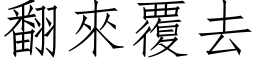 翻來覆去